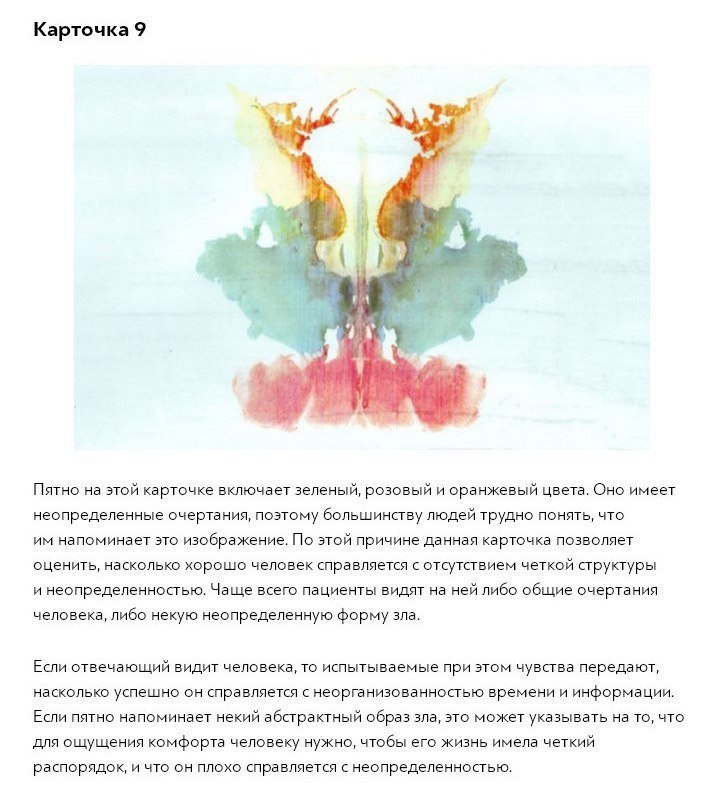 Карточка 9

Пятно на этой карточке включает зеленый, розовый и оранжевый цвета. Оно имеет неопределенные очертания, поэтому большинству людей трудно понять, что им напоминает это изображение. По этой причине данная карточка позволяет оценить, насколько хорошо человек справляется с отсутствием четкой структуры и неопределенностью. Чаще всего пациенты видят на ней либо общие очертания человека, либо некую неопределенную форму зла.

Если отвечающий видит человека, то испытываемые при этом чувства передают, насколько успешно он справляется с неорганизованностью времени и информации. Если пятно напоминает некий абстрактный образ зла, это может указывать на то, что для ощущения комфорта человеку нужно, чтобы его жизнь имела четкий распорядок, и что он плохо справляется с неопределенностью.